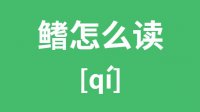 鳍怎么读

[qí]